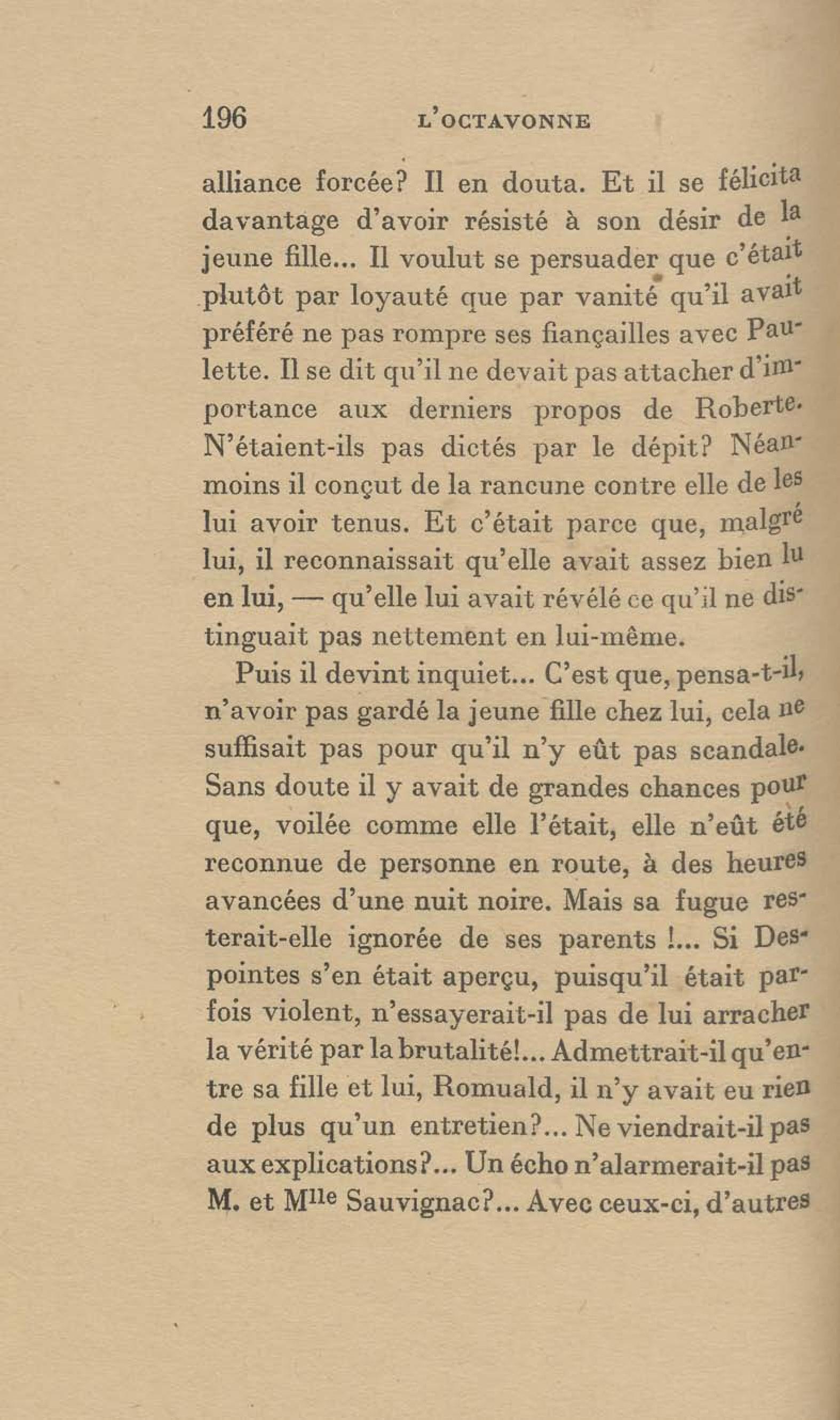 196 L'OCTAVONNE

alliance forcée? Il en douta. Et il se félicita davantage d'avoir résisté à son désir de la jeune fille... Il voulut se persuader que c'était plutôt par loyauté que par vanité qu'il avait préféré ne pas rompre ses fiançailles avec Paulette. Il se dit qu'il ne devait pas attacher d'importance aux derniers propos de Roberte. N'étaient-ils pas dictés par le dépit? Néanmoins il conçut de la rancune contre elle de les lui avoir tenus. Et c'était parce que, malgré lui, il reconnaissait qu'elle avait assez bien lu en lui, — qu'elle lui avait révélé ce qu'il ne distinguait pas nettement en lui-même.

Puis il devint inquiet... C'est que, pensa-t-il, n'avoir pas gardé la jeune fille chez lui, cela ne suffisait pas pour qu'il n'y eût pas scandale. Sans doute il y avait de grandes chances pour que, voilée comme elle l'était, elle n'eût été reconnue de personne en route, à des heures avancées d'une nuit noire. Mais sa fugue resterait-elle ignorée de ses parents !... Si Despointes s'en était aperçu, puisqu'il était parfois violent, n'essayerait-il pas de lui arracher la vérité par la brutalité!... Admettrait-il qu'entre sa fille et lui, Romuald, il n'y avait eu rien de plus qu'un entretien?... Ne viendrait-il pas aux explications?... Un écho n'alarmerait-il pas M. et M$^{lle}$ Sauvignac?... Avec ceux-ci, d'autres